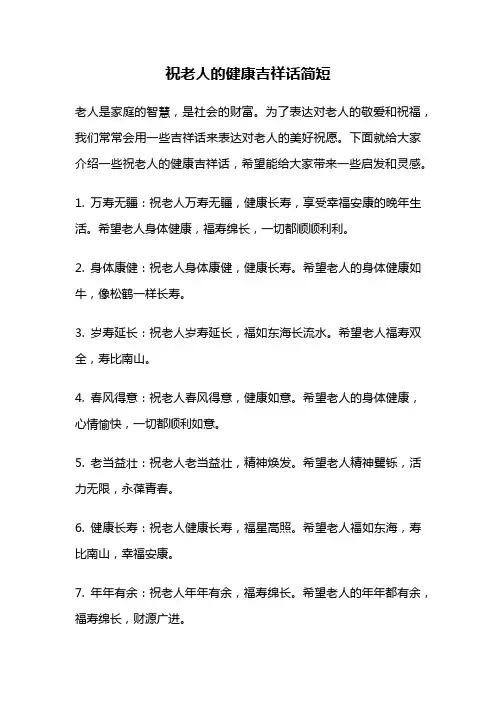 祝老人的健康吉祥话简短

老人是家庭的智慧，是社会的财富。为了表达对老人的敬爱和祝福，我们常常会用一些吉祥话来表达对老人的美好祝愿。下面就给大家介绍一些祝老人的健康吉祥话，希望能给大家带来一些启发和灵感。

1. 万寿无疆：祝老人万寿无疆，健康长寿，享受幸福安康的晚年生活。希望老人身体健康，福寿绵长，一切都顺顺利利。

2. 身体康健：祝老人身体康健，健康长寿。希望老人的身体健康如牛，像松鹤一样长寿。

3. 岁寿延长：祝老人岁寿延长，福如东海长流水。希望老人福寿双全，寿比南山。

4. 春风得意：祝老人春风得意，健康如意。希望老人的身体健康，心情愉快，一切都顺利如意。

5. 老当益壮：祝老人老当益壮，精神焕发。希望老人精神矍铄，活力无限，永葆青春。

6. 健康长寿：祝老人健康长寿，福星高照。希望老人福如东海，寿比南山，幸福安康。

7. 年年有余：祝老人年年有余，福寿绵长。希望老人的年年都有余，福寿绵长，财源广进。